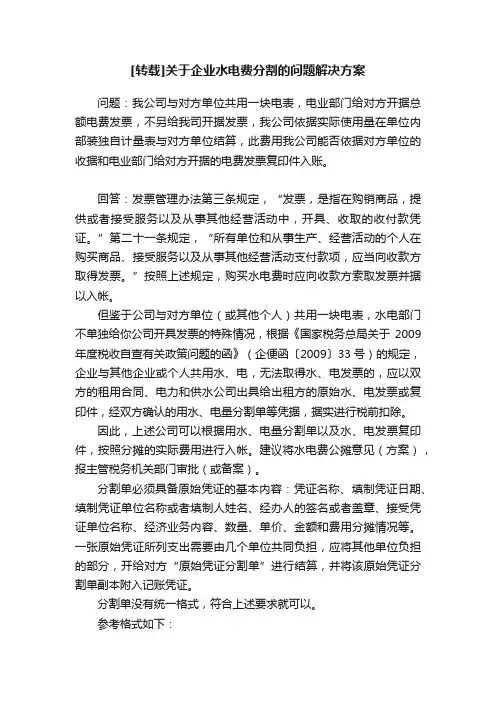 [转载]关于企业水电费分割的问题解决方案

问题：我公司与对方单位共用一块电表，电业部门给对方开据总额电费发票，不另给我司开据发票，我公司依据实际使用量在单位内部装独自计量表与对方单位结算，此费用我公司能否依据对方单位的收据和电业部门给对方开据的电费发票复印件入账。

回答：发票管理办法第三条规定，“发票，是指在购销商品，提供或者接受服务以及从事其他经营活动中，开具、收取的收付款凭证。”第二十一条规定，“所有单位和从事生产、经营活动的个人在购买商品、接受服务以及从事其他经营活动支付款项，应当向收款方取得发票。”按照上述规定，购买水电费时应向收款方索取发票并据以入帐。

但鉴于公司与对方单位（或其他个人）共用一块电表，水电部门不单独给你公司开具发票的特殊情况，根据《国家税务总局关于 2009 年度税收自查有关政策问题的函》（企便函〔2009〕33 号）的规定，企业与其他企业或个人共用水、电，无法取得水、电发票的，应以双方的租用合同、电力和供水公司出具给出租方的原始水、电发票或复印件，经双方确认的用水、电量分割单等凭据，据实进行税前扣除。

因此，上述公司可以根据用水、电量分割单以及水、电发票复印件，按照分摊的实际费用进行入帐。建议将水电费公摊意见（方案），报主管税务机关部门审批（或备案）。

分割单必须具备原始凭证的基本内容：凭证名称、填制凭证日期、填制凭证单位名称或者填制人姓名、经办人的签名或者盖章、接受凭证单位名称、经济业务内容、数量、单价、金额和费用分摊情况等。一张原始凭证所列支出需要由几个单位共同负担，应将其他单位负担的部分，开给对方“原始凭证分割单”进行结算，并将该原始凭证分割单副本附入记账凭证。

分割单没有统一格式，符合上述要求就可以。

参考格式如下：